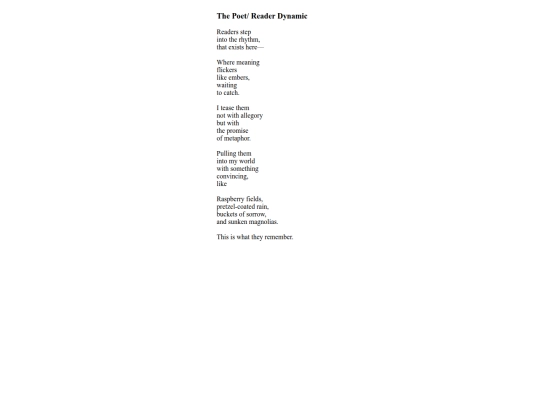 The Poet/ Reader Dynamic

Readers step
into the rhythm,
that exists here—

Where meaning
flickers
like embers,
waiting
to catch.

I tease them
not with allegory
but with
the promise
of metaphor.

Pulling them
into my world
with something
convincing,
like

Raspberry fields,
pretzel-coated rain,
buckets of sorrow,
and sunken magnolias.

This is what they remember.